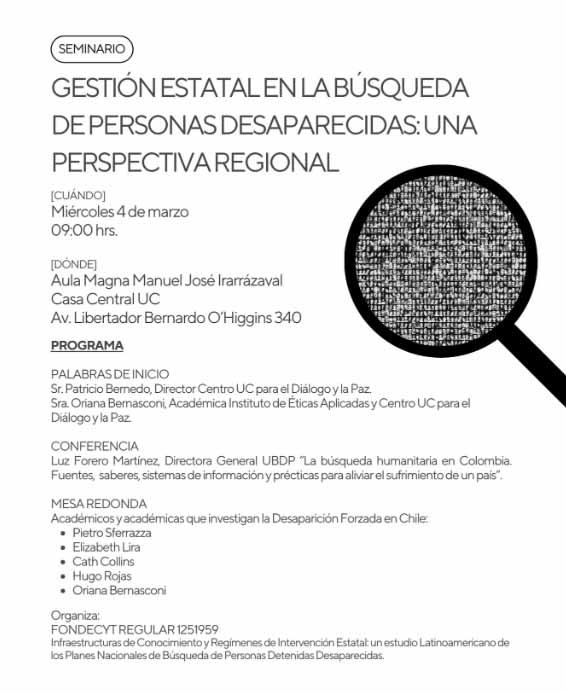 SEMINARIO

GESTIÓN ESTATAL EN LA BÚSQUEDA DE PERSONAS DESAPARECIDAS: UNA PERSPECTIVA REGIONAL

[CUÁNDO]
Miércoles 4 de marzo
09:00 hrs.

[DÓNDE]
Aula Magna Manuel José Irarrázaval
Casa Central UC
Av. Libertador Bernardo O'Higgins 340

PROGRAMA

PALABRAS DE INICIO
Sr. Patricio Bernedo, Director Centro UC para el Diálogo y la Paz.
Sra. Oriana Bernasconi, Académica Instituto de Éticas Aplicadas y Centro UC para el Diálogo y la Paz.

CONFERENCIA
Luz Forero Martínez, Directora General UBDP "La búsqueda humanitaria en Colombia. Fuentes, saberes, sistemas de información y précticas para aliviar el sufrimiento de un país".

MESA REDONDA
Académicos y académicas que investigan la Desaparición Forzada en Chile:
• Pietro Sferrazza
• Elizabeth Lira
• Cath Collins
• Hugo Rojas
• Oriana Bernasconi

Organiza:
FONDECYT REGULAR 1251959
Infraestructuras de Conocimiento y Regímenes de Intervención Estatal: un estudio Latinoamericano de los Planes Nacionales de Búsqueda de Personas Detenidas Desaparecidas.